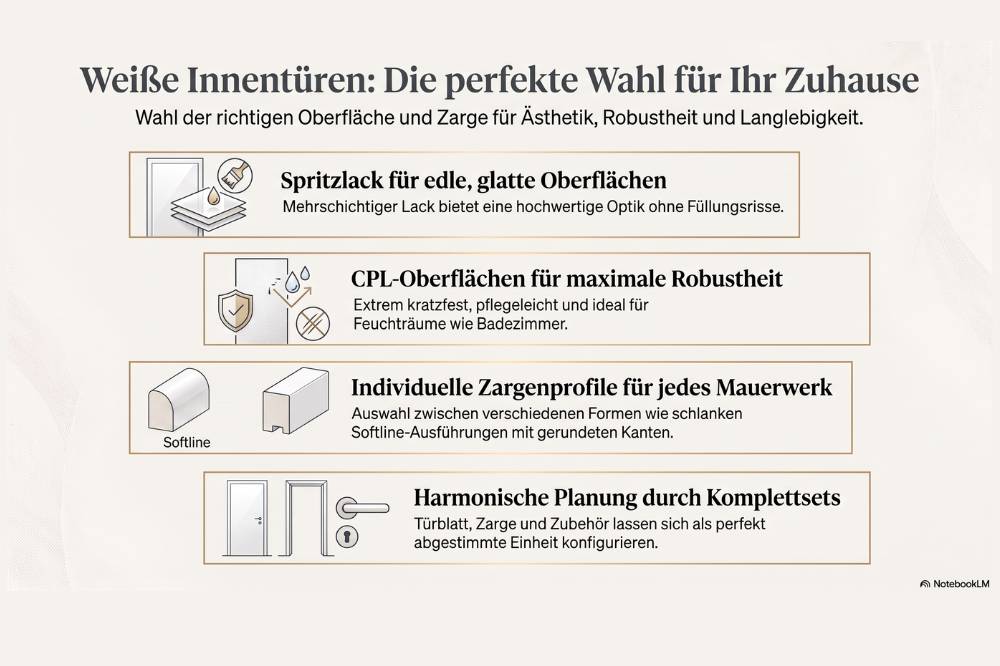 Weiße Innentüren: Die perfekte Wahl für Ihr Zuhause

Wahl der richtigen Oberfläche und Zarge für Ästhetik, Robustheit und Langlebigkeit.

Spritzlack für edle, glatte Oberflächen

Mehrschichtiger Lack bietet eine hochwertige Optik ohne Füllungsrisse.

CPL-Oberflächen für maximale Robustheit

Extrem kratzfest, pflegeleicht und ideal für Feuchträume wie Badezimmer.

Softline

Individuelle Zargenprofile für jedes Mauerwerk

Auswahl zwischen verschiedenen Formen wie schlanken Softline-Ausführungen mit gerundeten Kanten.

Harmonische Planung durch Komplettsets

Türblatt, Zarge und Zubehör lassen sich als perfekt abgestimmte Einheit konfigurieren.

NotebookLM